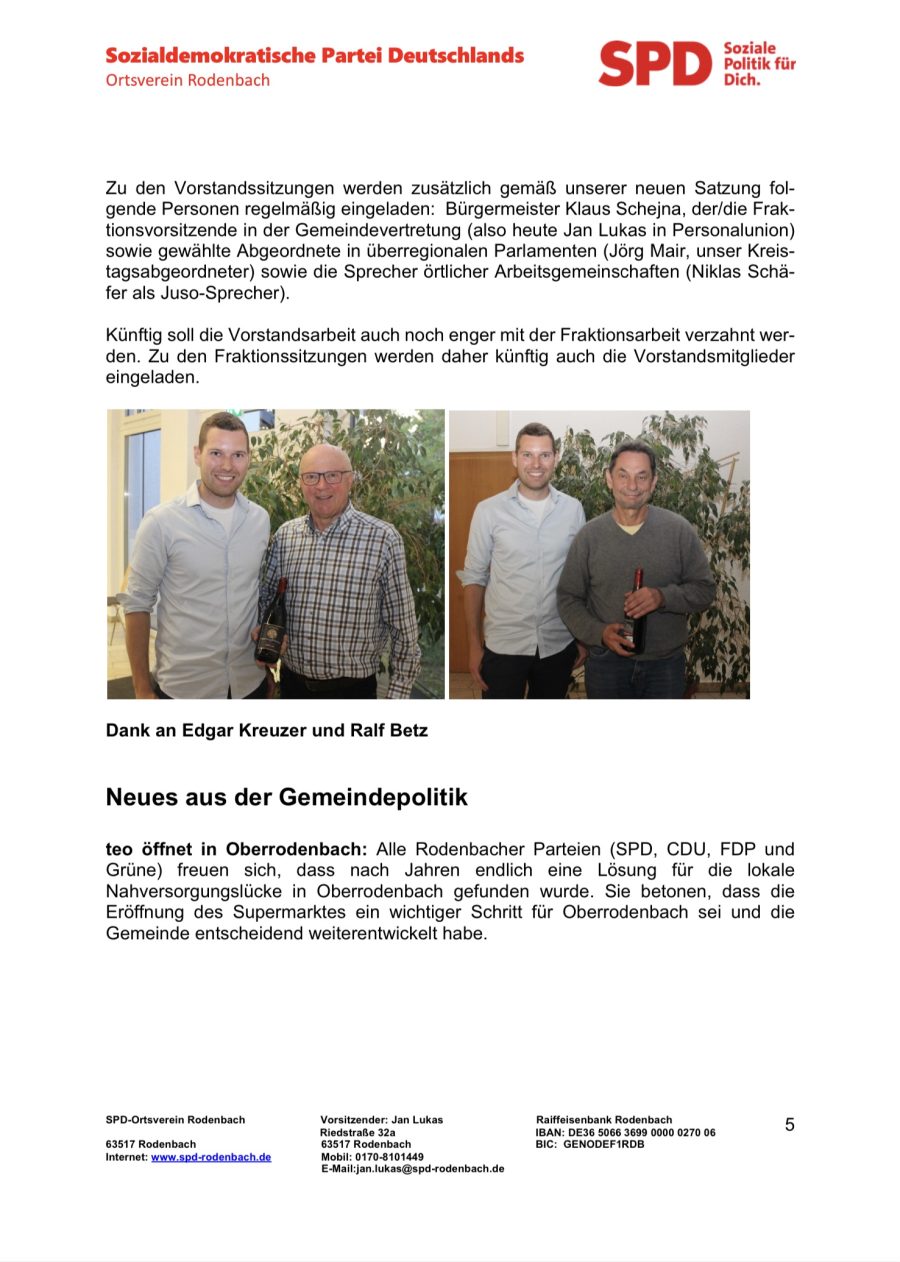 Sozialdemokratische Partei Deutschlands
Ortsverein Rodenbach

SPD Soziale Politik für Dich.

Zu den Vorstandssitzungen werden zusätzlich gemäß unserer neuen Satzung folgende Personen regelmäßig eingeladen: Bürgermeister Klaus Schejna, der/die Fraktionsvorsitzende in der Gemeindevertretung (also heute Jan Lukas in Personalunion) sowie gewählte Abgeordnete in überregionalen Parlamenten (Jörg Mair, unser Kreistagsabgeordneter) sowie die Sprecher örtlicher Arbeitsgemeinschaften (Niklas Schäfer als Juso-Sprecher).

Künftig soll die Vorstandsarbeit auch noch enger mit der Fraktionsarbeit verzahnt werden. Zu den Fraktionssitzungen werden daher künftig auch die Vorstandsmitglieder eingeladen.

Dank an Edgar Kreuzer und Ralf Betz

Neues aus der Gemeindepolitik

teo öffnet in Oberrodenbach: Alle Rodenbacher Parteien (SPD, CDU, FDP und Grüne) freuen sich, dass nach Jahren endlich eine Lösung für die lokale Nahversorgungslücke in Oberrodenbach gefunden wurde. Sie betonen, dass die Eröffnung des Supermarktes ein wichtiger Schritt für Oberrodenbach sei und die Gemeinde entscheidend weiterentwickelt habe.

SPD-Ortsverein Rodenbach

63517 Rodenbach
Internet: www.spd-rodenbach.de

Vorsitzender: Jan Lukas
Riedstraße 32a
63517 Rodenbach
Mobil: 0170-8101449
E-Mail:jan.lukas@spd-rodenbach.de

Raiffeisenbank Rodenbach
IBAN: DE36 5066 3699 0000 0270 06
BIC: GENODEF1RDB

5